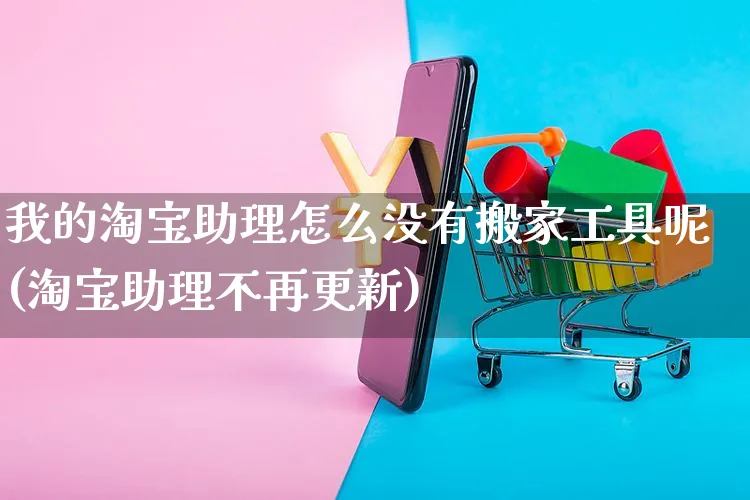 我的淘宝助理怎么没有搬家工具呢(淘宝助理不再更新)